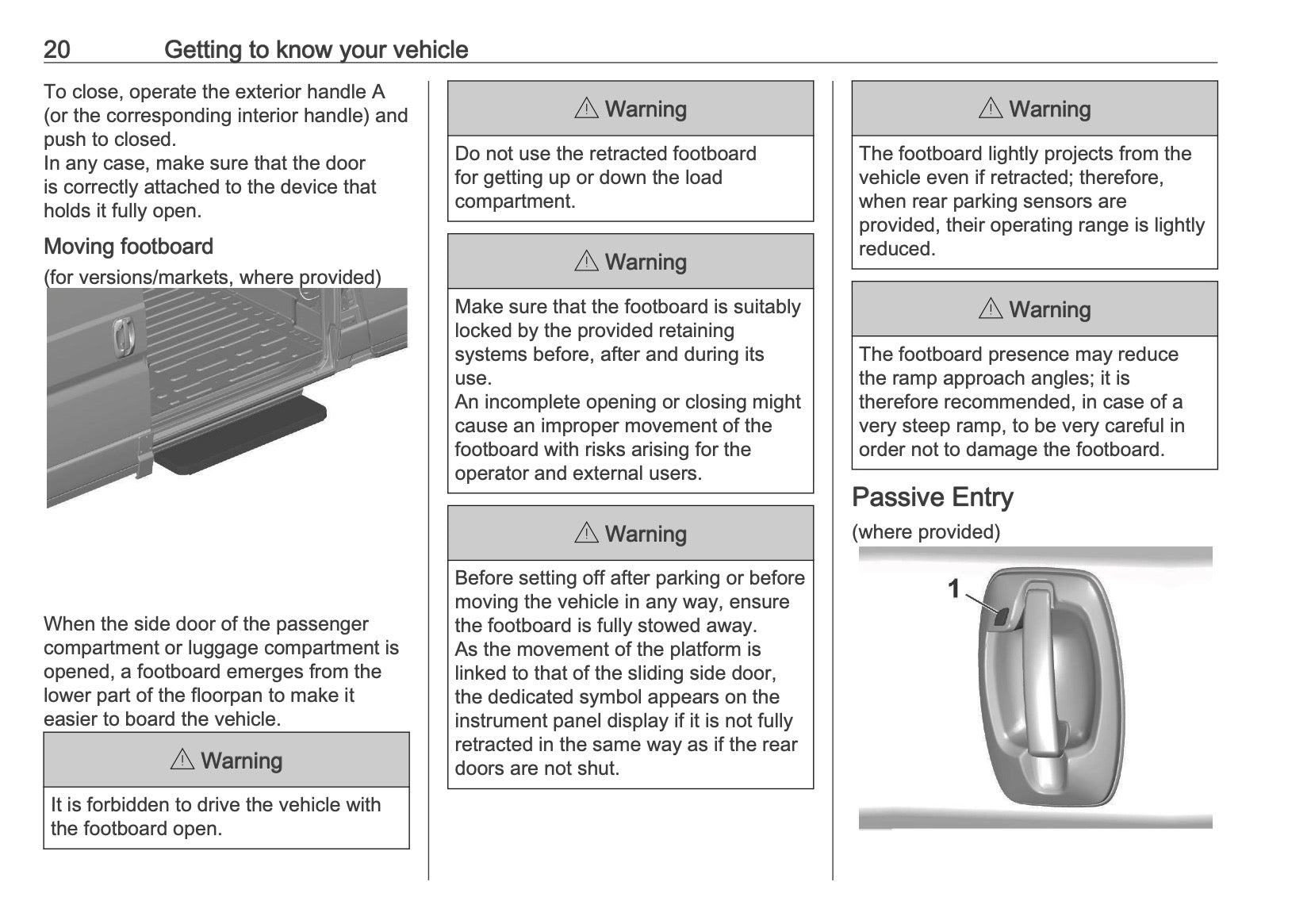 20 Getting to know your vehicle

To close, operate the exterior handle A (or the corresponding interior handle) and push to closed.
In any case, make sure that the door is correctly attached to the device that holds it fully open.

Moving footboard

(for versions/markets, where provided)

When the side door of the passenger compartment or luggage compartment is opened, a footboard emerges from the lower part of the floorpan to make it easier to board the vehicle.

⚠ Warning

It is forbidden to drive the vehicle with the footboard open.

⚠ Warning

Do not use the retracted footboard for getting up or down the load compartment.

⚠ Warning

Make sure that the footboard is suitably locked by the provided retaining systems before, after and during its use.
An incomplete opening or closing might cause an improper movement of the footboard with risks arising for the operator and external users.

⚠ Warning

Before setting off after parking or before moving the vehicle in any way, ensure the footboard is fully stowed away.
As the movement of the platform is linked to that of the sliding side door, the dedicated symbol appears on the instrument panel display if it is not fully retracted in the same way as if the rear doors are not shut.

⚠ Warning

The footboard lightly projects from the vehicle even if retracted; therefore, when rear parking sensors are provided, their operating range is lightly reduced.

⚠ Warning

The footboard presence may reduce the ramp approach angles; it is therefore recommended, in case of a very steep ramp, to be very careful in order not to damage the footboard.

Passive Entry

(where provided)

1